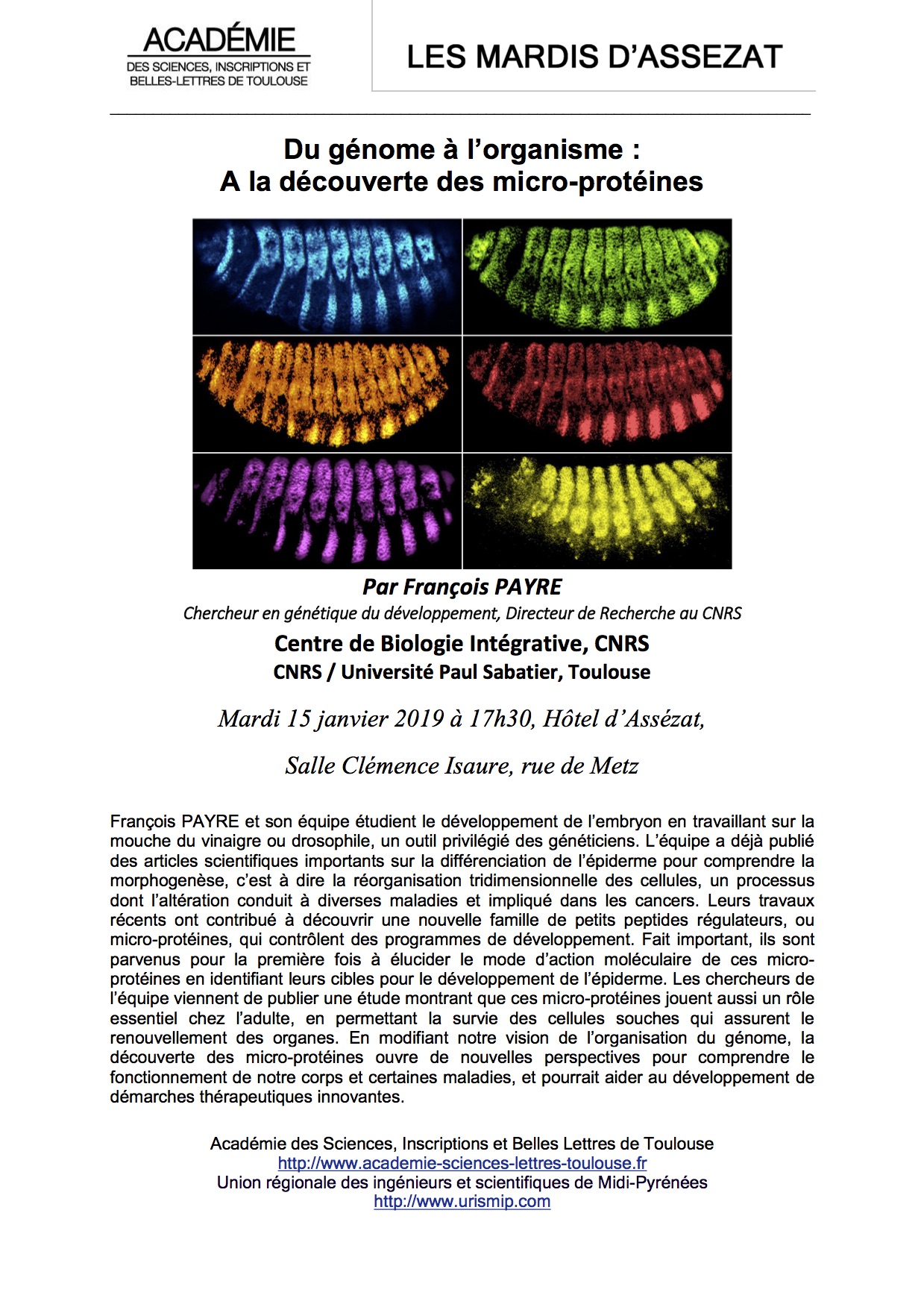 ACADÉMIE
DES SCIENCES, INSCRIPTIONS ET BELLES-LETTRES DE TOULOUSE

LES MARDIS D'ASSEZAT

Du génome à l'organisme :
A la découverte des micro-protéines

Par François PAYRE
Chercheur en génétique du développement, Directeur de Recherche au CNRS
Centre de Biologie Intégrative, CNRS
CNRS / Université Paul Sabatier, Toulouse

Mardi 15 janvier 2019 à 17h30, Hôtel d'Assézat,

Salle Clémence Isaure, rue de Metz

François PAYRE et son équipe étudient le développement de l'embryon en travaillant sur la mouche du vinaigre ou drosophile, un outil privilégié des généticiens. L'équipe a déjà publié des articles scientifiques importants sur la différenciation de l'épiderme pour comprendre la morphogenèse, c'est à dire la réorganisation tridimensionnelle des cellules, un processus dont l'altération conduit à diverses maladies et impliqué dans les cancers. Leurs travaux récents ont contribué à découvrir une nouvelle famille de petits peptides régulateurs, ou micro-protéines, qui contrôlent des programmes de développement. Fait important, ils sont parvenus pour la première fois à élucider le mode d'action moléculaire de ces micro-protéines en identifiant leurs cibles pour le développement de l'épiderme. Les chercheurs de l'équipe viennent de publier une étude montrant que ces micro-protéines jouent aussi un rôle essentiel chez l'adulte, en permettant la survie des cellules souches qui assurent le renouvellement des organes. En modifiant notre vision de l'organisation du génome, la découverte des micro-protéines ouvre de nouvelles perspectives pour comprendre le fonctionnement de notre corps et certaines maladies, et pourrait aider au développement de démarches thérapeutiques innovantes.

Académie des Sciences, Inscriptions et Belles Lettres de Toulouse
http://www.academie-sciences-lettres-toulouse.fr
Union régionale des ingénieurs et scientifiques de Midi-Pyrénées
http://www.urismip.com